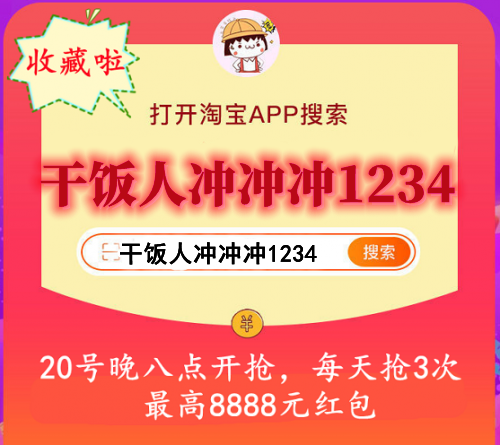 收藏啦

打开淘宝APP搜索

干饭人冲冲冲1234

干饭人冲冲冲1234 搜索

¥

20号晚八点开抢，每天抢3次
最高8888元红包